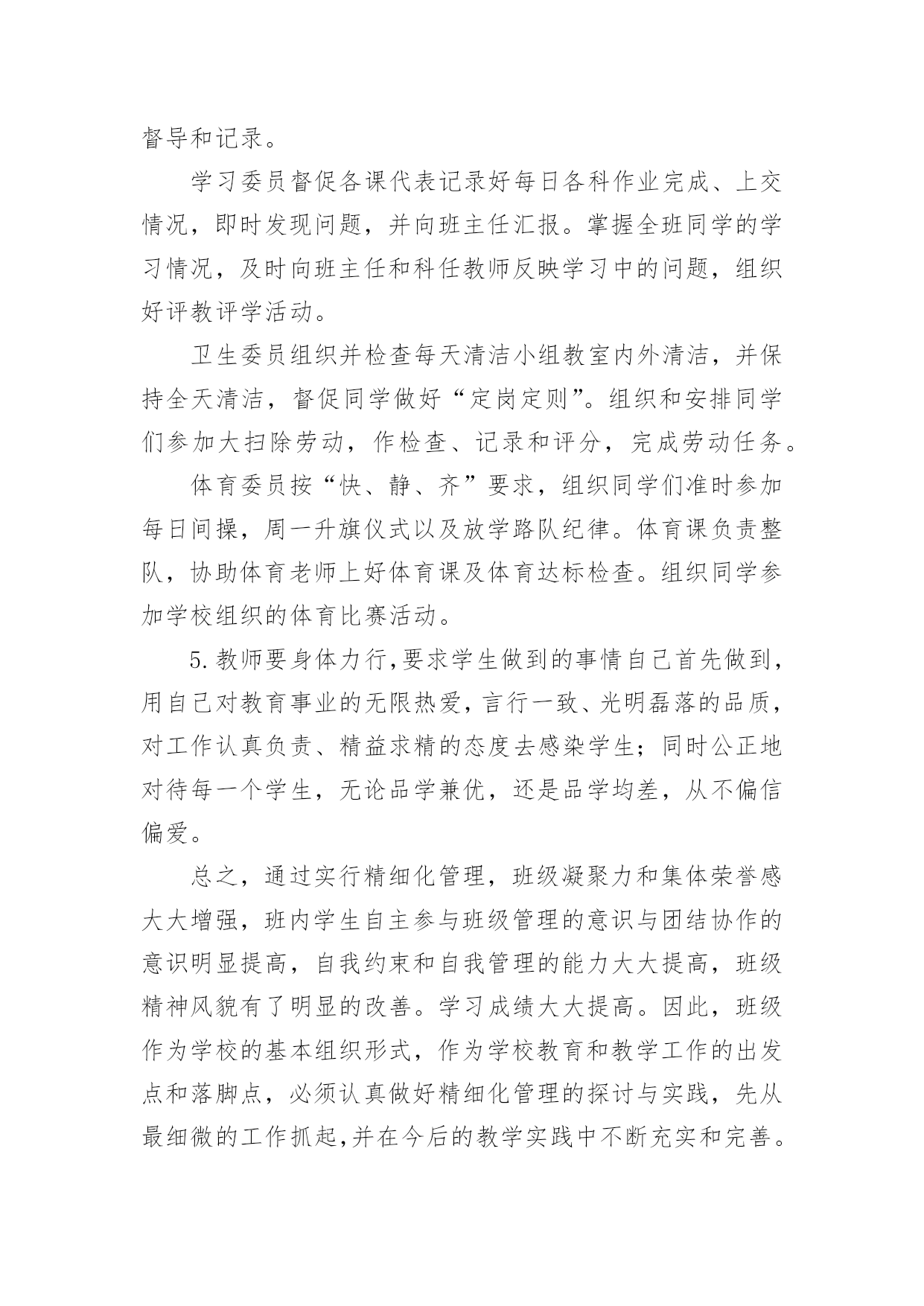 督导和记录。

学习委员督促各课代表记录好每日各科作业完成、上交情况，即时发现问题，并向班主任汇报。掌握全班同学的学习情况，及时向班主任和科任教师反映学习中的问题，组织好评教评学活动。

卫生委员组织并检查每天清洁小组教室内外清洁，并保持全天清洁，督促同学做好“定岗定则”。组织和安排同学们参加大扫除劳动，作检查、记录和评分，完成劳动任务。

体育委员按“快、静、齐”要求，组织同学们准时参加每日间操，周一升旗仪式以及放学路队纪律。体育课负责整队，协助体育老师上好体育课及体育达标检查。组织同学参加学校组织的体育比赛活动。

5.教师要身体力行,要求学生做到的事情自己首先做到，用自己对教育事业的无限热爱，言行一致、光明磊落的品质，对工作认真负责、精益求精的态度去感染学生；同时公正地对待每一个学生，无论品学兼优，还是品学均差，从不偏信偏爱。

总之，通过实行精细化管理，班级凝聚力和集体荣誉感大大增强，班内学生自主参与班级管理的意识与团结协作的意识明显提高，自我约束和自我管理的能力大大提高，班级精神风貌有了明显的改善。学习成绩大大提高。因此，班级作为学校的基本组织形式，作为学校教育和教学工作的出发点和落脚点，必须认真做好精细化管理的探讨与实践，先从最细微的工作抓起,并在今后的教学实践中不断充实和完善。